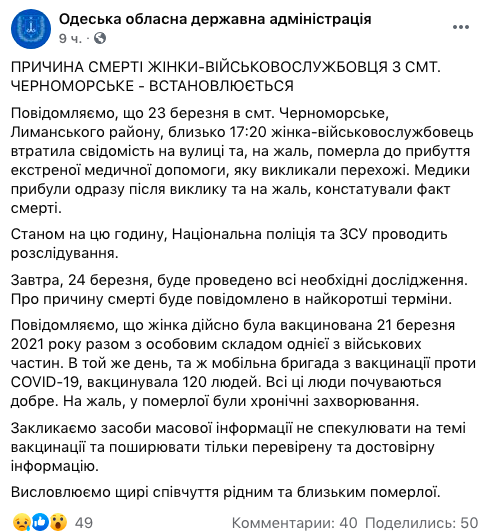 Одеська обласна державна адміністрація
9 ч. ·

ПРИЧИНА СМЕРТІ ЖІНКИ-ВІЙСЬКОВОСЛУЖБОВЦЯ З СМТ. ЧЕРНОМОРСЬКЕ - ВСТАНОВЛЮЄТЬСЯ

Повідомляємо, що 23 березня в смт. Черноморське, Лиманського району, близько 17:20 жінка-військовослужбовець втратила свідомість на вулиці та, на жаль, померла до прибуття екстреної медичної допомоги, яку викликали перехожі. Медики прибули одразу після виклику та на жаль, констатували факт смерті.

Станом на цю годину, Національна поліція та ЗСУ проводить розслідування.

Завтра, 24 березня, буде проведено всі необхідні дослідження. Про причину смерті буде повідомлено в найкоротші терміни.

Повідомляємо, що жінка дійсно була вакцинована 21 березня 2021 року разом з особовим складом однієї з військових частин. В той же день, та ж мобільна бригада з вакцинації проти COVID-19, вакцинувала 120 людей. Всі ці люди почуваються добре. На жаль, у померлої були хронічні захворювання.

Закликаємо засоби масової інформації не спекулювати на темі вакцинації та поширювати тільки перевірену та достовірну інформацію.

Висловлюємо щирі співчуття рідним та близьким померлої.

49 Комментарии: 40 Поделились: 50